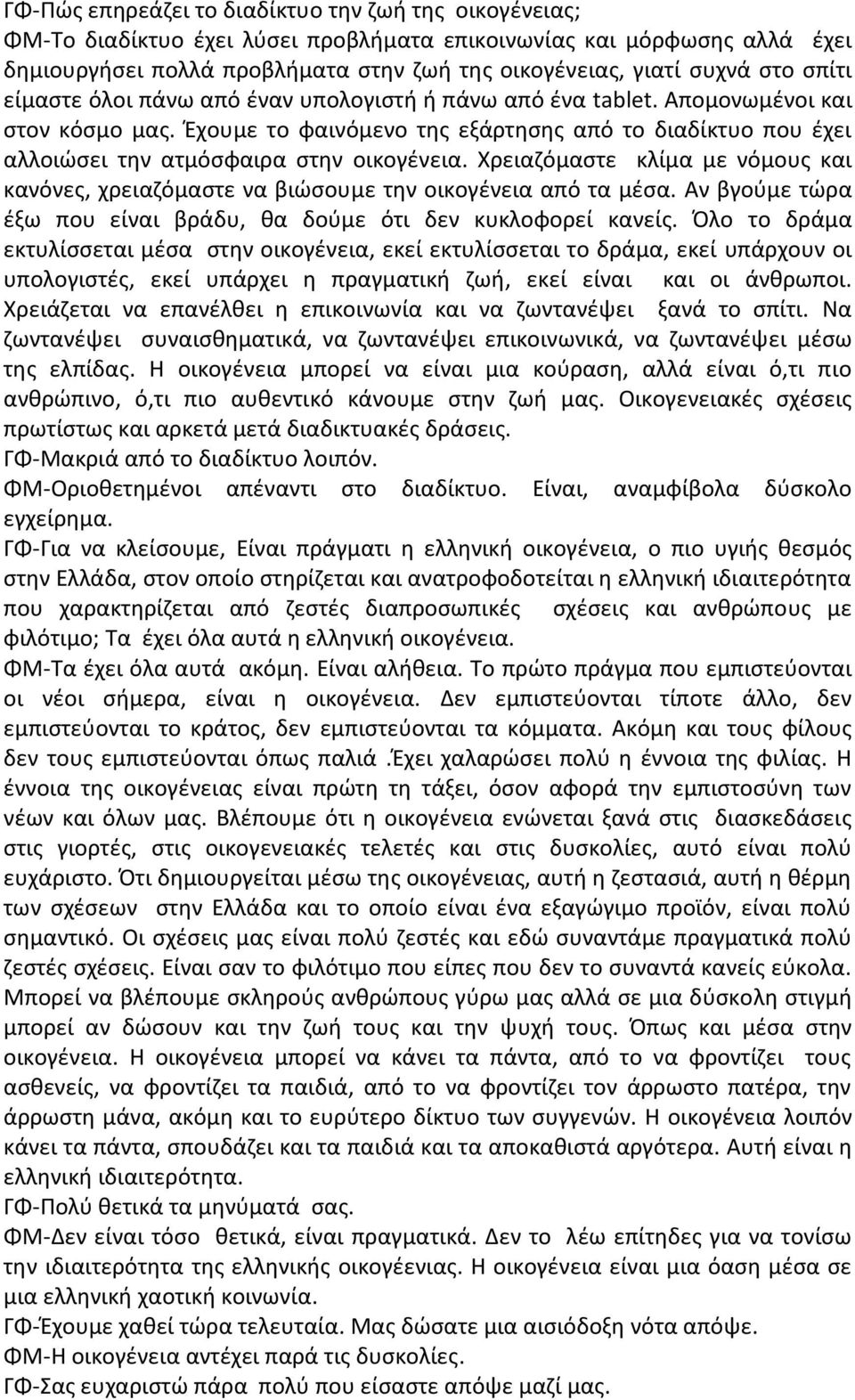 ΓΦ-Πώς επηρεάζει το διαδίκτυο την ζωή της οικογένειας;
ΦΜ-Το διαδίκτυο έχει λύσει προβλήματα επικοινωνίας και μόρφωσης αλλά έχει δημιουργήσει πολλά προβλήματα στην ζωή της οικογένειας, γιατί συχνά στο σπίτι είμαστε όλοι πάνω από έναν υπολογιστή ή πάνω από ένα tablet. Απομονωμένοι και στον κόσμο μας. Έχουμε το φαινόμενο της εξάρτησης από το διαδίκτυο που έχει αλλοιώσει την ατμόσφαιρα στην οικογένεια. Χρειαζόμαστε κλίμα με νόμους και κανόνες, χρειαζόμαστε να βιώσουμε την οικογένεια από τα μέσα. Αν βγούμε τώρα έξω που είναι βράδυ, θα δούμε ότι δεν κυκλοφορεί κανείς. Όλο το δράμα εκτυλίσσεται μέσα στην οικογένεια, εκεί εκτυλίσσεται το δράμα, εκεί υπάρχουν οι υπολογιστές, εκεί υπάρχει η πραγματική ζωή, εκεί είναι και οι άνθρωποι. Χρειάζεται να επανέλθει η επικοινωνία και να ζωντανέψει ξανά το σπίτι. Να ζωντανέψει συναισθηματικά, να ζωντανέψει επικοινωνικά, να ζωντανέψει μέσω της ελπίδας. Η οικογένεια μπορεί να είναι μια κούραση, αλλά είναι ό,τι πιο ανθρώπινο, ό,τι πιο αυθεντικό κάνουμε στην ζωή μας. Οικογενειακές σχέσεις πρωτίστως και αρκετά μετά διαδικτυακές δράσεις.
ΓΦ-Μακριά από το διαδίκτυο λοιπόν.
ΦΜ-Οριοθετημένοι απέναντι στο διαδίκτυο. Είναι, αναμφίβολα δύσκολο εγχείρημα.
ΓΦ-Για να κλείσουμε, Είναι πράγματι η ελληνική οικογένεια, ο πιο υγιής θεσμός στην Ελλάδα, στον οποίο στηρίζεται και ανατροφοδοτείται η ελληνική ιδιαιτερότητα που χαρακτηρίζεται από ζεστές διαπροσωπικές σχέσεις και ανθρώπους με φιλότιμο; Τα έχει όλα αυτά η ελληνική οικογένεια.
ΦΜ-Τα έχει όλα αυτά ακόμη. Είναι αλήθεια. Το πρώτο πράγμα που εμπιστεύονται οι νέοι σήμερα, είναι η οικογένεια. Δεν εμπιστεύονται τίποτε άλλο, δεν εμπιστεύονται το κράτος, δεν εμπιστεύονται τα κόμματα. Ακόμη και τους φίλους δεν τους εμπιστεύονται όπως παλιά .Έχει χαλαρώσει πολύ η έννοια της φιλίας. Η έννοια της οικογένειας είναι πρώτη την τάξει, όσον αφορά την εμπιστοσύνη των νέων και όλων μας. Βλέπουμε ότι η οικογένεια ενώνεται ξανά στις διασκεδάσεις στις γιορτές, στις οικογενειακές τελετές και στις δυσκολίες, αυτό είναι πολύ ευχάριστο. Ότι δημιουργείται μέσω της οικογένειας, αυτή η ζεστασιά, αυτή η θέρμη των σχέσεων στην Ελλάδα και το οποίο είναι ένα εξαγώγιμο προϊόν, είναι πολύ σημαντικό. Οι σχέσεις μας είναι πολύ ζεστές και εδώ συναντάμε πραγματικά πολύ ζεστές σχέσεις. Είναι σαν το φιλότιμο που είπες που δεν το συναντά κανείς εύκολα. Μπορεί να βλέπουμε σκληρούς ανθρώπους γύρω μας αλλά σε μια δύσκολη στιγμή μπορεί αν δώσουν και την ζωή τους και την ψυχή τους. Όπως και μέσα στην οικογένεια. Η οικογένεια μπορεί να κάνει τα πάντα, από το να φροντίζει τους ασθενείς, να φροντίζει τα παιδιά, από το να φροντίζει τον άρρωστο πατέρα, την άρρωστη μάνα, ακόμη και το ευρύτερο δίκτυο των συγγενών. Η οικογένεια λοιπόν κάνει τα πάντα, σπουδάζει και τα παιδιά και τα αποκαθιστά αργότερα. Αυτή είναι η ελληνική ιδιαιτερότητα.
ΓΦ-Πολύ θετικά τα μηνύματά σας.
ΦΜ-Δεν είναι τόσο θετικά, είναι πραγματικά. Δεν το λέω επίτηδες για να τονίσω την ιδιαιτερότητα της ελληνικής οικογέενιας. Η οικογένεια είναι μια όαση μέσα σε μια ελληνική χαοτική κοινωνία.
ΓΦ-Έχουμε χαθεί τώρα τελευταία. Μας δώσατε μια αισιόδοξη νότα απόψε.
ΦΜ-Η οικογένεια αντέχει παρά τις δυσκολίες.
ΓΦ-Σας ευχαριστώ πάρα πολύ που είσαστε απόψε μαζί μας.